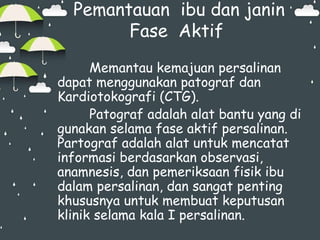 Pemantauan ibu dan janin Fase Aktif

Memantau kemajuan persalinan dapat menggunakan patograf dan Kardiotokografi (CTG).

Patograf adalah alat bantu yang di gunakan selama fase aktif persalinan. Partograf adalah alat untuk mencatat informasi berdasarkan observasi, anamnesis, dan pemeriksaan fisik ibu dalam persalinan, dan sangat penting khususnya untuk membuat keputusan klinik selama kala I persalinan.